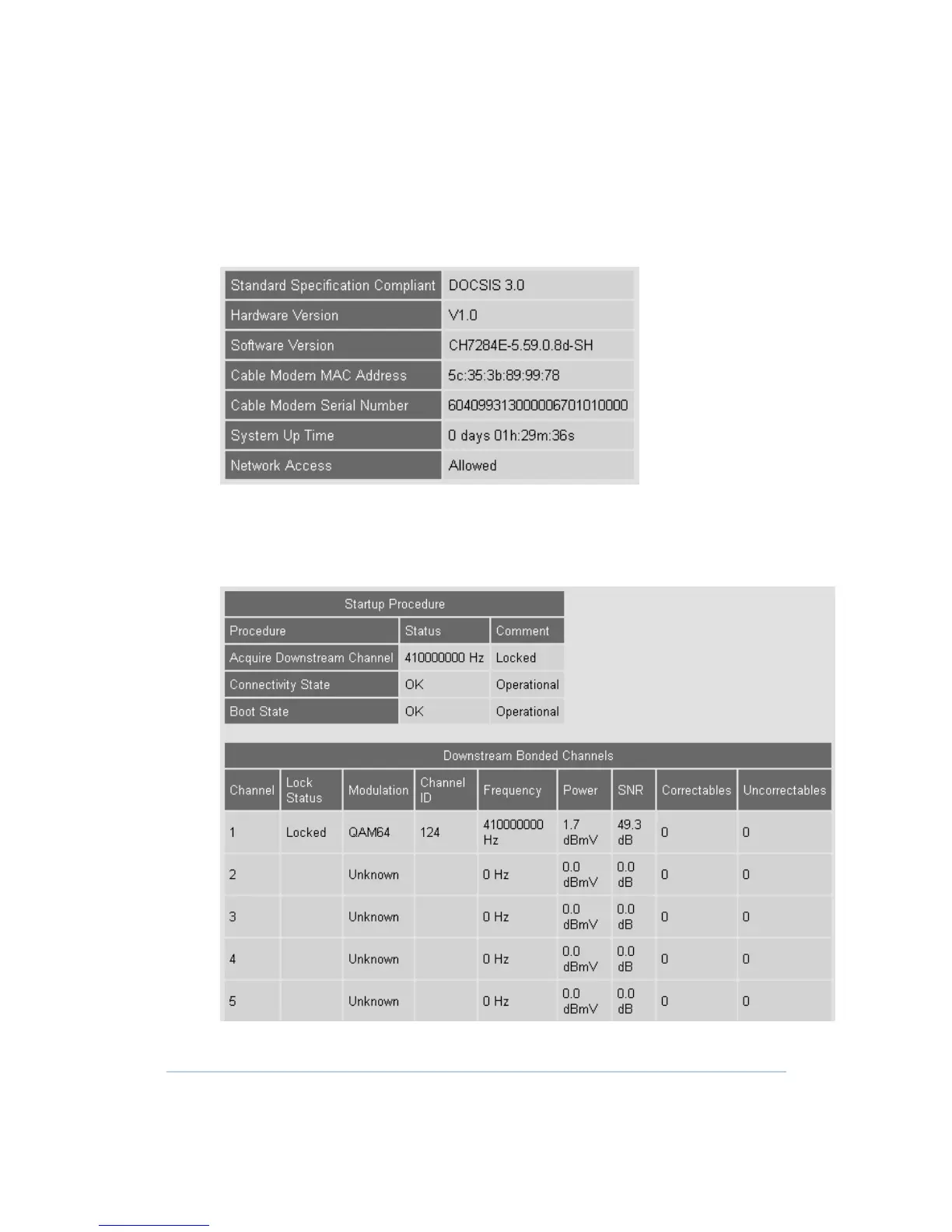 | | |
|---|---|
| Standard Specification Compliant | DOCSIS 3.0 |
| Hardware Version | V1.0 |
| Software Version | CH7284E-5.59.0.8d-SH |
| Cable Modem MAC Address | 5c:35:3b:89:99:78 |
| Cable Modem Serial Number | 60409931300000670101000 |
| System Up Time | 0 days 01h:29m:36s |
| Network Access | Allowed |

Startup Procedure

| Procedure | Status | Comment |
|---|---|---|
| Acquire Downstream Channel | 410000000 Hz | Locked |
| Connectivity State | OK | Operational |
| Boot State | OK | Operational |

Downstream Bonded Channels

| Channel | Lock Status | Modulation | Channel ID | Frequency | Power | SNR | Correctables | Uncorrectables |
|---|---|---|---|---|---|---|---|---|
| 1 | Locked | QAM64 | 124 | 410000000 Hz | 1.7 dBmV | 49.3 dB | 0 | 0 |
| 2 | | Unknown | | 0 Hz | 0.0 dBmV | 0.0 dB | 0 | 0 |
| 3 | | Unknown | | 0 Hz | 0.0 dBmV | 0.0 dB | 0 | 0 |
| 4 | | Unknown | | 0 Hz | 0.0 dBmV | 0.0 dB | 0 | 0 |
| 5 | | Unknown | | 0 Hz | 0.0 dBmV | 0.0 dB | 0 | 0 |